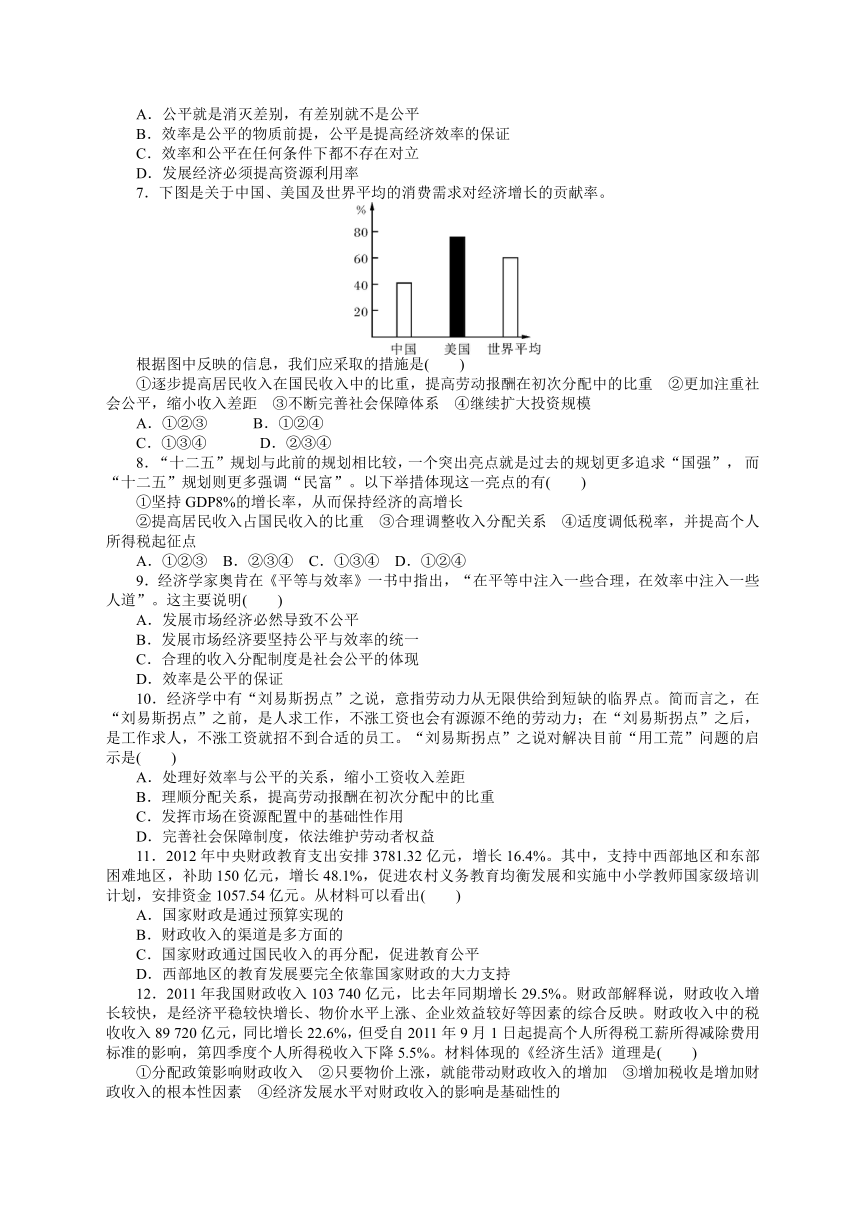 A．公平就是消灭差别，有差别就不是公平
B．效率是公平的物质前提，公平是提高经济效率的保证
C．效率和公平在任何条件下都不存在对立
D．发展经济必须提高资源利用率

7．下图是关于中国、美国及世界平均的消费需求对经济增长的贡献率。

%
80
60
40
20
中国　美国　世界平均

根据图中反映的信息，我们应采取的措施是(　　)
①逐步提高居民收入在国民收入中的比重，提高劳动报酬在初次分配中的比重　②更加注重社会公平，缩小收入差距　③不断完善社会保障体系　④继续扩大投资规模
A．①②③　　B．①②④
C．①③④　　D．②③④

8．“十二五”规划与此前的规划相比较，一个突出亮点就是过去的规划更多追求“国强”，而“十二五”规划则更多强调“民富”。以下举措体现这一亮点的有(　　)
①坚持 GDP8%的增长率，从而保持经济的高增长
②提高居民收入占国民收入的比重　③合理调整收入分配关系　④适度调低税率，并提高个人所得税起征点
A．①②③　B．②③④　C．①③④　D．①②④

9．经济学家奥肯在《平等与效率》一书中指出，“在平等中注入一些合理，在效率中注入一些人道”。这主要说明(　　)
A．发展市场经济必然导致不公平
B．发展市场经济要坚持公平与效率的统一
C．合理的收入分配制度是社会公平的体现
D．效率是公平的保证

10．经济学中有“刘易斯拐点”之说，意指劳动力从无限供给到短缺的临界点。简而言之，在“刘易斯拐点”之前，是人求工作，不涨工资也会有源源不绝的劳动力；在“刘易斯拐点”之后，是工作求人，不涨工资就招不到合适的员工。“刘易斯拐点”之说对解决目前“用工荒”问题的启示是(　　)
A．处理好效率与公平的关系，缩小工资收入差距
B．理顺分配关系，提高劳动报酬在初次分配中的比重
C．发挥市场在资源配置中的基础性作用
D．完善社会保障制度，依法维护劳动者权益

11．2012 年中央财政教育支出安排 3781.32 亿元，增长 16.4%。其中，支持中西部地区和东部困难地区，补助 150 亿元，增长 48.1%，促进农村义务教育均衡发展和实施中小学教师国家级培训计划，安排资金 1057.54 亿元。从材料可以看出(　　)
A．国家财政是通过预算实现的
B．财政收入的渠道是多方面的
C．国家财政通过国民收入的再分配，促进教育公平
D．西部地区的教育发展要完全依靠国家财政的大力支持

12．2011 年我国财政收入 103 740 亿元，比去年同期增长 29.5%。财政部解释说，财政收入增长较快，是经济平稳较快增长、物价水平上涨、企业效益较好等因素的综合反映。财政收入中的税收收入 89 720 亿元，同比增长 22.6%，但受自 2011 年 9 月 1 日起提高个人所得税工薪所得减除费用标准的影响，第四季度个人所得税收入下降 5.5%。材料体现的《经济生活》道理是(　　)
①分配政策影响财政收入　②只要物价上涨，就能带动财政收入的增加　③增加税收是增加财政收入的根本性因素　④经济发展水平对财政收入的影响是基础性的